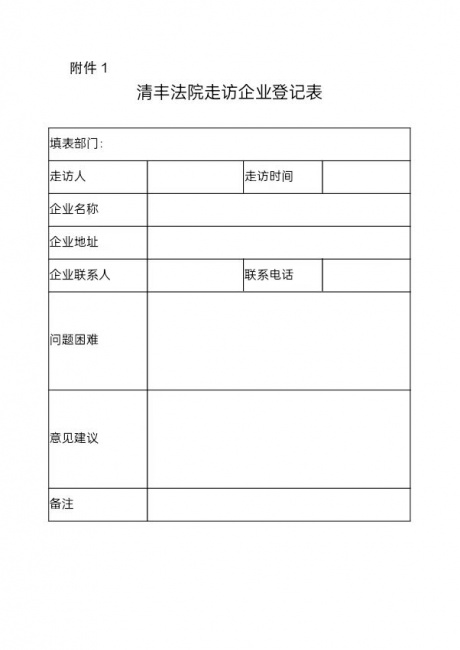 附件 1

清丰法院走访企业登记表

| 填表部门： | | | |
|---|---|---|---|
| 走访人 | | 走访时间 | |
| 企业名称 | | | |
| 企业地址 | | | |
| 企业联系人 | | 联系电话 | |
| 问题困难 | | | |
| 意见建议 | | | |
| 备注 | | | |